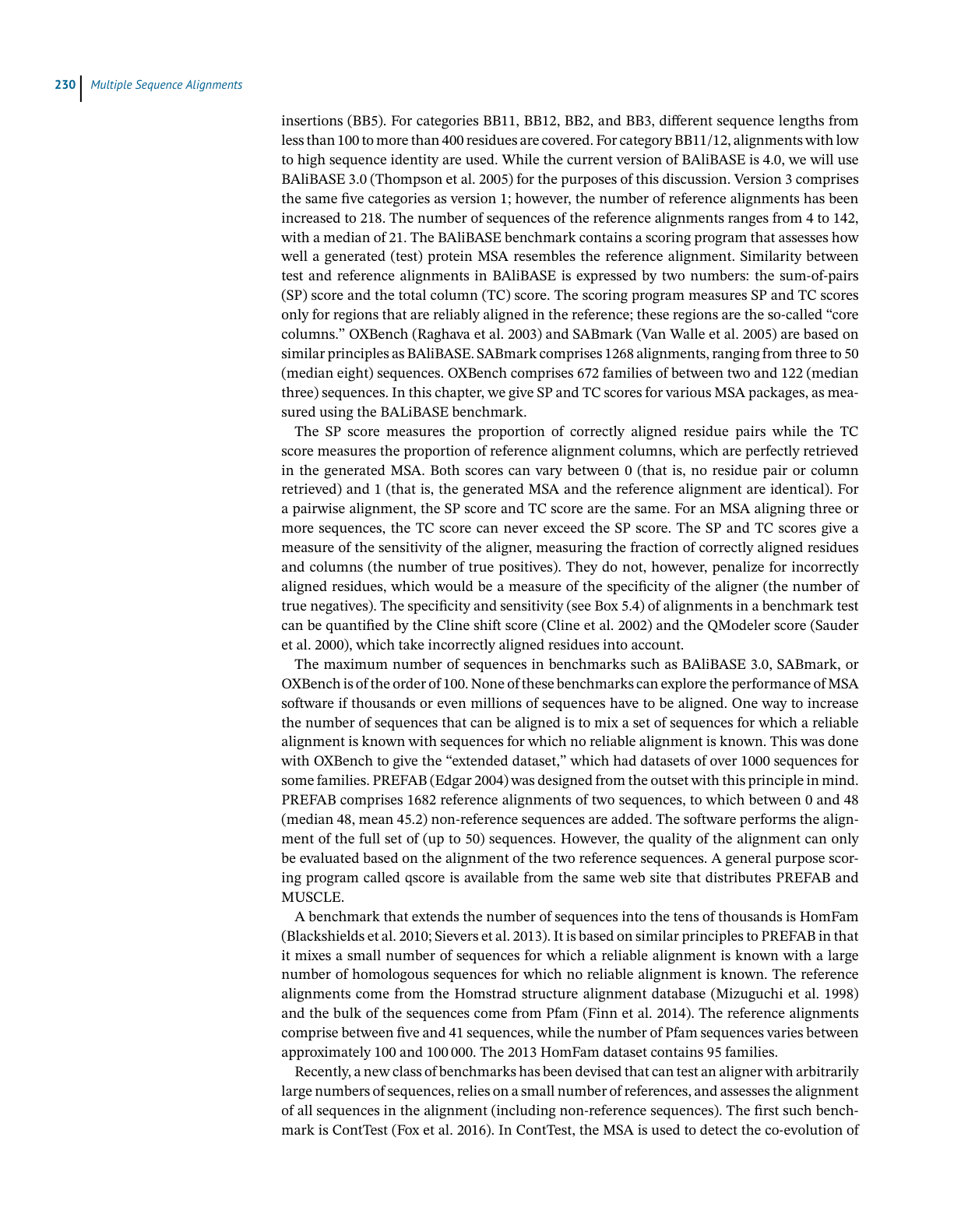 230 Multiple Sequence Alignments

insertions (BB5). For categories BB11, BB12, BB2, and BB3, different sequence lengths from less than 100 to more than 400 residues are covered. For category BB11/12, alignments with low to high sequence identity are used. While the current version of BAliBASE is 4.0, we will use BAliBASE 3.0 (Thompson et al. 2005) for the purposes of this discussion. Version 3 comprises the same five categories as version 1; however, the number of reference alignments has been increased to 218. The number of sequences of the reference alignments ranges from 4 to 142, with a median of 21. The BAliBASE benchmark contains a scoring program that assesses how well a generated (test) protein MSA resembles the reference alignment. Similarity between test and reference alignments in BAliBASE is expressed by two numbers: the sum-of-pairs (SP) score and the total column (TC) score. The scoring program measures SP and TC scores only for regions that are reliably aligned in the reference; these regions are the so-called "core columns." OXBench (Raghava et al. 2003) and SABmark (Van Walle et al. 2005) are based on similar principles as BAliBASE. SABmark comprises 1268 alignments, ranging from three to 50 (median eight) sequences. OXBench comprises 672 families of between two and 122 (median three) sequences. In this chapter, we give SP and TC scores for various MSA packages, as measured using the BALiBASE benchmark.

The SP score measures the proportion of correctly aligned residue pairs while the TC score measures the proportion of reference alignment columns, which are perfectly retrieved in the generated MSA. Both scores can vary between 0 (that is, no residue pair or column retrieved) and 1 (that is, the generated MSA and the reference alignment are identical). For a pairwise alignment, the SP score and TC score are the same. For an MSA aligning three or more sequences, the TC score can never exceed the SP score. The SP and TC scores give a measure of the sensitivity of the aligner, measuring the fraction of correctly aligned residues and columns (the number of true positives). They do not, however, penalize for incorrectly aligned residues, which would be a measure of the specificity of the aligner (the number of true negatives). The specificity and sensitivity (see Box 5.4) of alignments in a benchmark test can be quantified by the Cline shift score (Cline et al. 2002) and the QModeler score (Sauder et al. 2000), which take incorrectly aligned residues into account.

The maximum number of sequences in benchmarks such as BAliBASE 3.0, SABmark, or OXBench is of the order of 100. None of these benchmarks can explore the performance of MSA software if thousands or even millions of sequences have to be aligned. One way to increase the number of sequences that can be aligned is to mix a set of sequences for which a reliable alignment is known with sequences for which no reliable alignment is known. This was done with OXBench to give the "extended dataset," which had datasets of over 1000 sequences for some families. PREFAB (Edgar 2004) was designed from the outset with this principle in mind. PREFAB comprises 1682 reference alignments of two sequences, to which between 0 and 48 (median 48, mean 45.2) non-reference sequences are added. The software performs the alignment of the full set of (up to 50) sequences. However, the quality of the alignment can only be evaluated based on the alignment of the two reference sequences. A general purpose scoring program called qscore is available from the same web site that distributes PREFAB and MUSCLE.

A benchmark that extends the number of sequences into the tens of thousands is HomFam (Blackshields et al. 2010; Sievers et al. 2013). It is based on similar principles to PREFAB in that it mixes a small number of sequences for which a reliable alignment is known with a large number of homologous sequences for which no reliable alignment is known. The reference alignments come from the Homstrad structure alignment database (Mizuguchi et al. 1998) and the bulk of the sequences come from Pfam (Finn et al. 2014). The reference alignments comprise between five and 41 sequences, while the number of Pfam sequences varies between approximately 100 and 100 000. The 2013 HomFam dataset contains 95 families.

Recently, a new class of benchmarks has been devised that can test an aligner with arbitrarily large numbers of sequences, relies on a small number of references, and assesses the alignment of all sequences in the alignment (including non-reference sequences). The first such benchmark is ContTest (Fox et al. 2016). In ContTest, the MSA is used to detect the co-evolution of